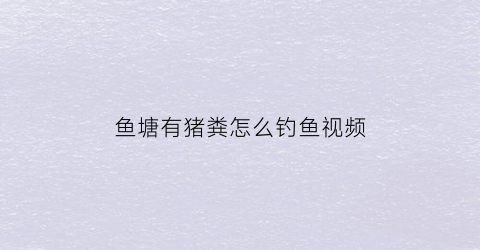 鱼塘有猪粪怎么钓鱼视频